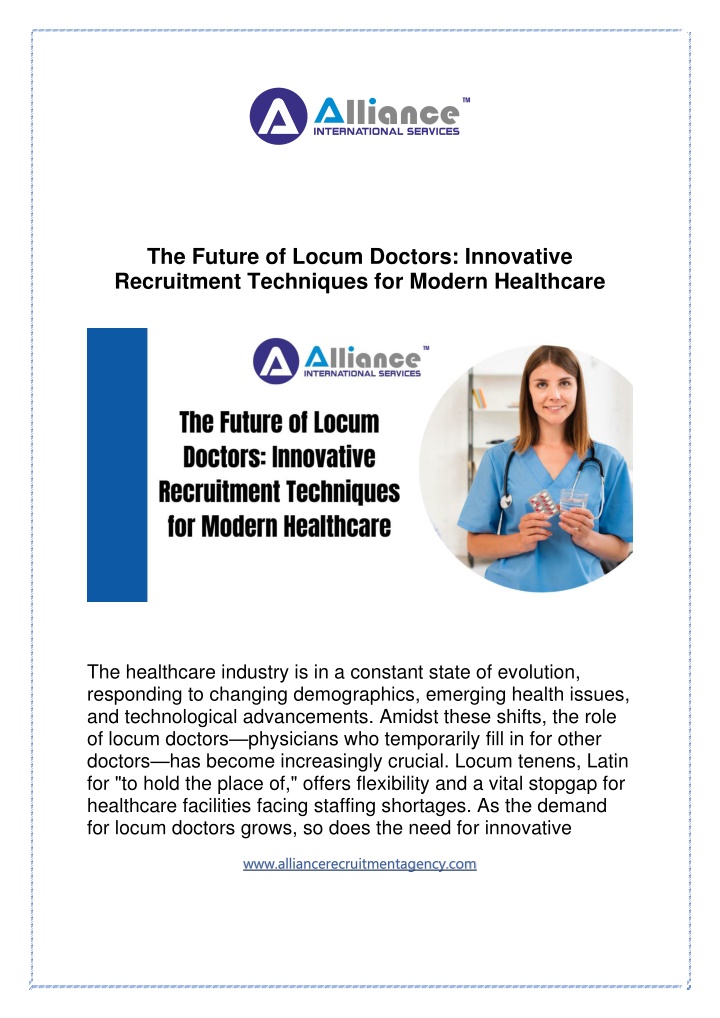 Alliance™
INTERNATIONAL SERVICES

The Future of Locum Doctors: Innovative Recruitment Techniques for Modern Healthcare

Alliance™
INTERNATIONAL SERVICES

The Future of Locum Doctors: Innovative Recruitment Techniques for Modern Healthcare

The healthcare industry is in a constant state of evolution, responding to changing demographics, emerging health issues, and technological advancements. Amidst these shifts, the role of locum doctors—physicians who temporarily fill in for other doctors—has become increasingly crucial. Locum tenens, Latin for "to hold the place of," offers flexibility and a vital stopgap for healthcare facilities facing staffing shortages. As the demand for locum doctors grows, so does the need for innovative

www.alliancerecruitmentagency.com